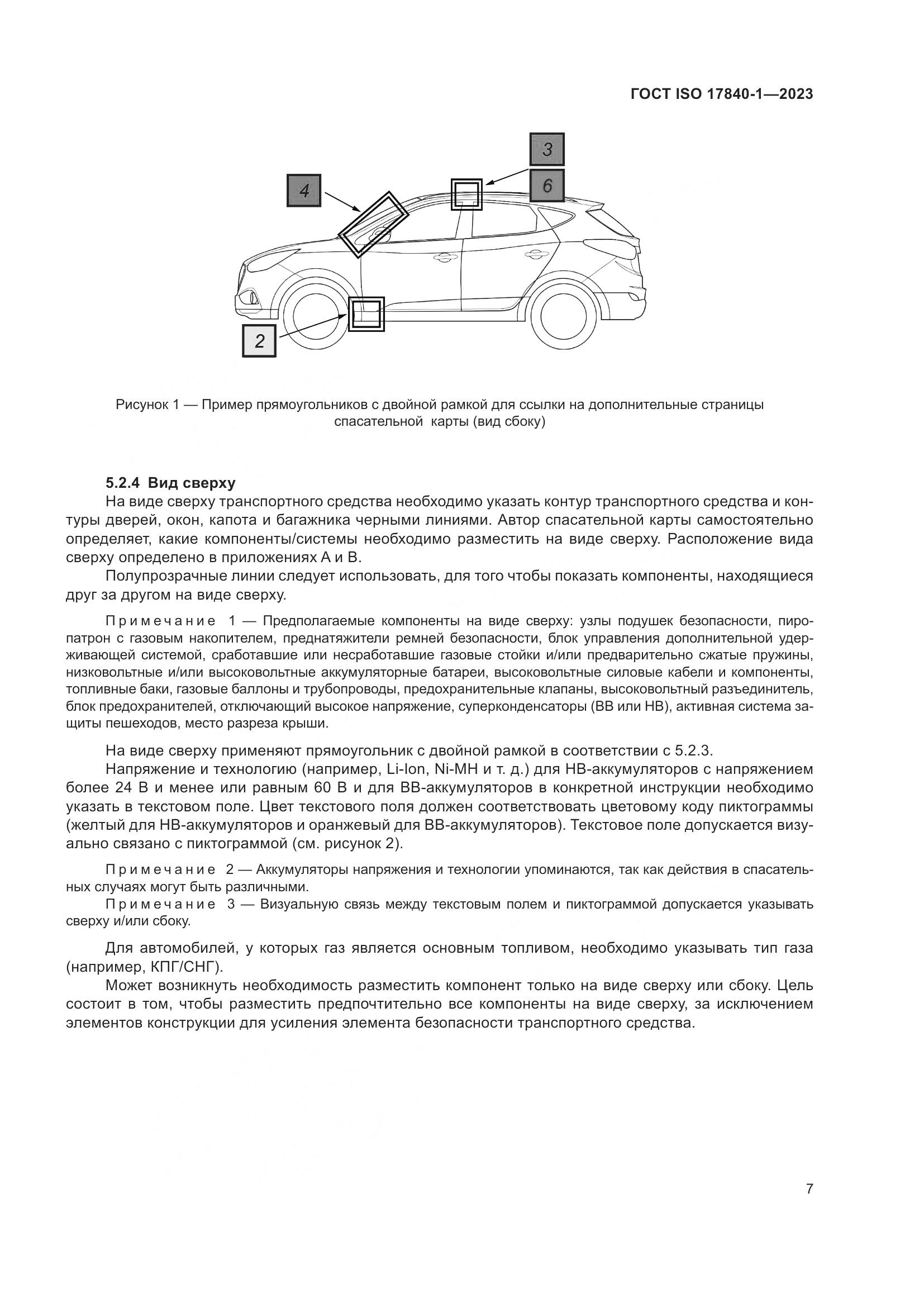 ГОСТ ISO 17840-1—2023

3

4

6

2

Рисунок 1 — Пример прямоугольников с двойной рамкой для ссылки на дополнительные страницы спасательной карты (вид сбоку)

5.2.4 Вид сверху

На виде сверху транспортного средства необходимо указать контур транспортного средства и контуры дверей, окон, капота и багажника черными линиями. Автор спасательной карты самостоятельно определяет, какие компоненты/системы необходимо разместить на виде сверху. Расположение вида сверху определено в приложениях А и В.

Полупрозрачные линии следует использовать, для того чтобы показать компоненты, находящиеся друг за другом на виде сверху.

Примечание 1 — Предполагаемые компоненты на виде сверху: узлы подушек безопасности, пиропатрон с газовым накопителем, преднатяжители ремней безопасности, блок управления дополнительной удерживающей системой, сработавшие или несработавшие газовые стойки и/или предварительно сжатые пружины, низковольтные и/или высоковольтные аккумуляторные батареи, высоковольтные силовые кабели и компоненты, топливные баки, газовые баллоны и трубопроводы, предохранительные клапаны, высоковольтный разъединитель, блок предохранителей, отключающий высокое напряжение, суперконденсаторы (ВВ или НВ), активная система защиты пешеходов, место разреза крыши.

На виде сверху применяют прямоугольник с двойной рамкой в соответствии с 5.2.3.

Напряжение и технологию (например, Li-Ion, Ni-MH и т. д.) для НВ-аккумуляторов с напряжением более 24 В и менее или равным 60 В и для ВВ-аккумуляторов в конкретной инструкции необходимо указать в текстовом поле. Цвет текстового поля должен соответствовать цветовому коду пиктограммы (желтый для НВ-аккумуляторов и оранжевый для ВВ-аккумуляторов). Текстовое поле допускается визуально связано с пиктограммой (см. рисунок 2).

Примечание 2 — Аккумуляторы напряжения и технологии упоминаются, так как действия в спасательных случаях могут быть различными.

Примечание 3 — Визуальную связь между текстовым полем и пиктограммой допускается указывать сверху и/или сбоку.

Для автомобилей, у которых газ является основным топливом, необходимо указывать тип газа (например, КПГ/СНГ).

Может возникнуть необходимость разместить компонент только на виде сверху или сбоку. Цель состоит в том, чтобы разместить предпочтительно все компоненты на виде сверху, за исключением элементов конструкции для усиления элемента безопасности транспортного средства.

7